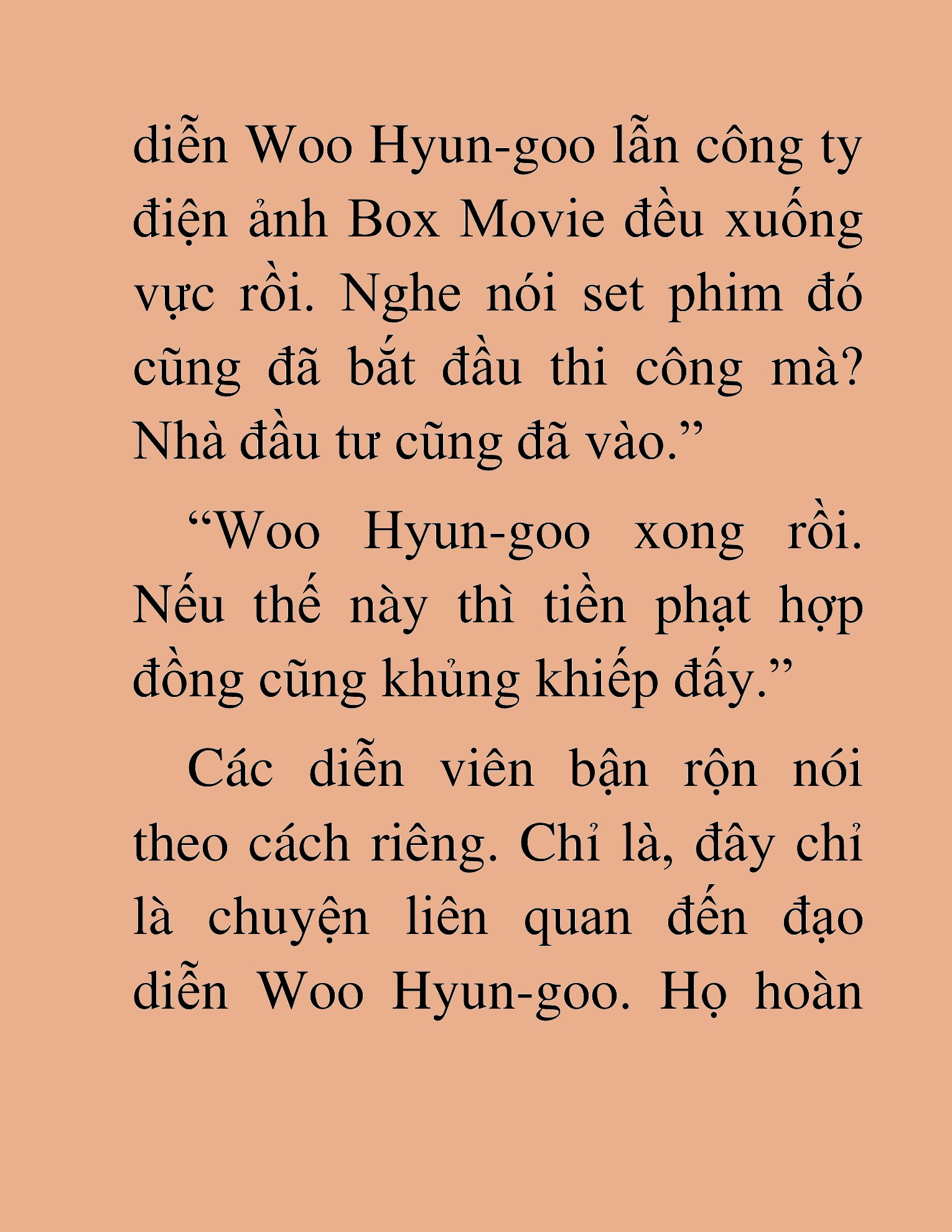 diễn Woo Hyun-goo lẫn công ty điện ảnh Box Movie đều xuống vực rồi. Nghe nói set phim đó cũng đã bắt đầu thi công mà? Nhà đầu tư cũng đã vào.”

“Woo Hyun-goo xong rồi. Nếu thế này thì tiền phạt hợp đồng cũng khủng khiếp đấy.”

Các diễn viên bận rộn nói theo cách riêng. Chỉ là, đây chỉ là chuyện liên quan đến đạo diễn Woo Hyun-goo. Họ hoàn